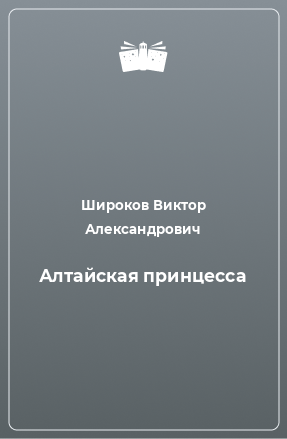 Широков Виктор Александрович

Алтайская принцесса